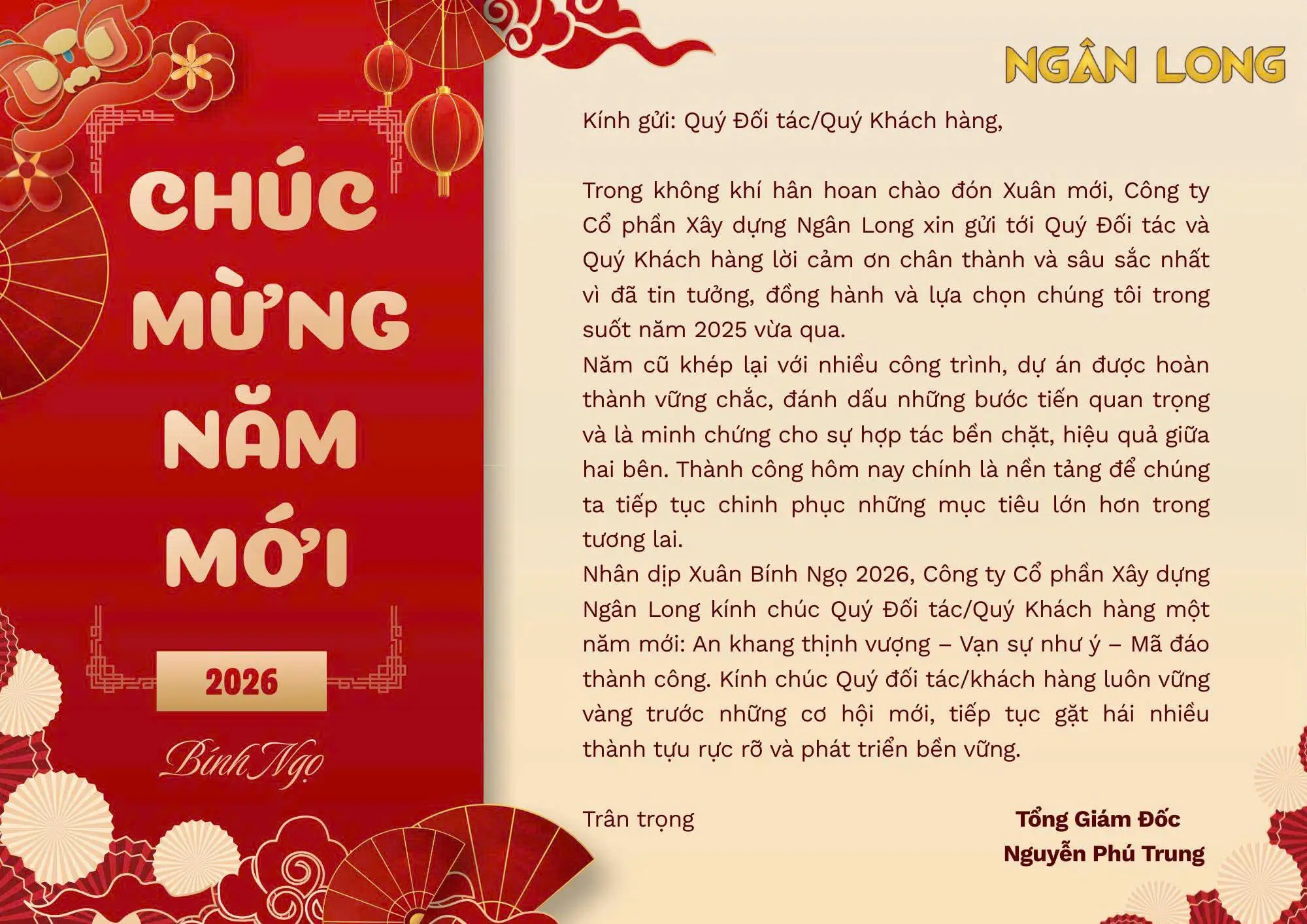 CHÚC MỪNG NĂM MỚI

2026

Bính Ngọ

NGÂN LONG

Kính gửi: Quý Đối tác/Quý Khách hàng,

Trong không khí hân hoan chào đón Xuân mới, Công ty Cổ phần Xây dựng Ngân Long xin gửi tới Quý Đối tác và Quý Khách hàng lời cảm ơn chân thành và sâu sắc nhất vì đã tin tưởng, đồng hành và lựa chọn chúng tôi trong suốt năm 2025 vừa qua.
Năm cũ khép lại với nhiều công trình, dự án được hoàn thành vững chắc, đánh dấu những bước tiến quan trọng và là minh chứng cho sự hợp tác bền chặt, hiệu quả giữa hai bên. Thành công hôm nay chính là nền tảng để chúng ta tiếp tục chinh phục những mục tiêu lớn hơn trong tương lai.
Nhân dịp Xuân Bính Ngọ 2026, Công ty Cổ phần Xây dựng Ngân Long kính chúc Quý Đối tác/Quý Khách hàng một năm mới: An khang thịnh vượng – Vạn sự như ý – Mã đáo thành công. Kính chúc Quý đối tác/khách hàng luôn vững vàng trước những cơ hội mới, tiếp tục gặt hái nhiều thành tựu rực rỡ và phát triển bền vững.

Trân trọng

Tổng Giám Đốc
Nguyễn Phú Trung